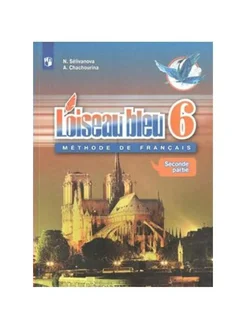 N. Sélivanova
A. Chachourina

L'oiseau bleu 6

MÉTHODE DE FRANÇAIS

Seconde partie